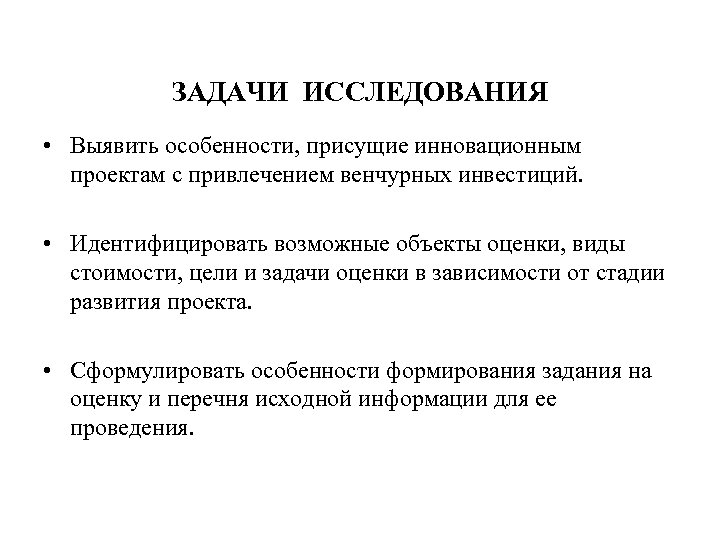 ЗАДАЧИ ИССЛЕДОВАНИЯ

• Выявить особенности, присущие инновационным проектам с привлечением венчурных инвестиций.

• Идентифицировать возможные объекты оценки, виды стоимости, цели и задачи оценки в зависимости от стадии развития проекта.

• Сформулировать особенности формирования задания на оценку и перечня исходной информации для ее проведения.